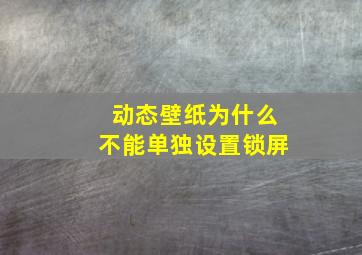 动态壁纸为什么
不能单独设置锁屏